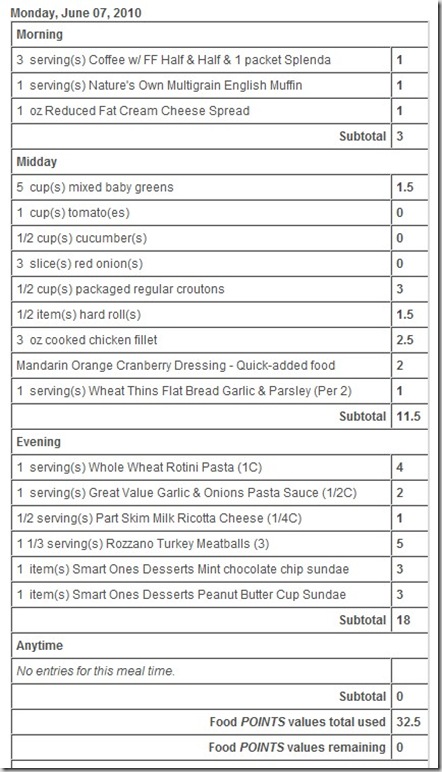 Monday, June 07, 2010

| Morning | |
|---|---|
| 3 serving(s) Coffee w/ FF Half & Half & 1 packet Splenda | 1 |
| 1 serving(s) Nature's Own Multigrain English Muffin | 1 |
| 1 oz Reduced Fat Cream Cheese Spread | 1 |
| Subtotal | 3 |
| Midday | |
| 5 cup(s) mixed baby greens | 1.5 |
| 1 cup(s) tomato(es) | 0 |
| 1/2 cup(s) cucumber(s) | 0 |
| 3 slice(s) red onion(s) | 0 |
| 1/2 cup(s) packaged regular croutons | 3 |
| 1/2 item(s) hard roll(s) | 1.5 |
| 3 oz cooked chicken fillet | 2.5 |
| Mandarin Orange Cranberry Dressing - Quick-added food | 2 |
| 1 serving(s) Wheat Thins Flat Bread Garlic & Parsley (Per 2) | 1 |
| Subtotal | 11.5 |
| Evening | |
| 1 serving(s) Whole Wheat Rotini Pasta (1C) | 4 |
| 1 serving(s) Great Value Garlic & Onions Pasta Sauce (1/2C) | 2 |
| 1/2 serving(s) Part Skim Milk Ricotta Cheese (1/4C) | 1 |
| 1 1/3 serving(s) Rozzano Turkey Meatballs (3) | 5 |
| 1 item(s) Smart Ones Desserts Mint chocolate chip sundae | 3 |
| 1 item(s) Smart Ones Desserts Peanut Butter Cup Sundae | 3 |
| Subtotal | 18 |
| Anytime | |
| No entries for this meal time. | |
| Subtotal | 0 |
| Food POINTS values total used | 32.5 |
| Food POINTS values remaining | 0 |